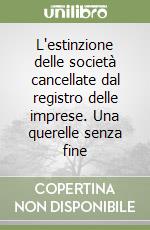 unilibro

L'estinzione delle società cancellate dal registro delle imprese. Una querelle senza fine

COPERTINA NON DISPONIBILE